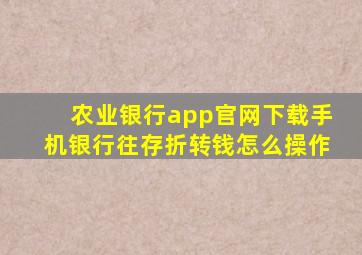 农业银行app官网下载手机银行往存折转钱怎么操作